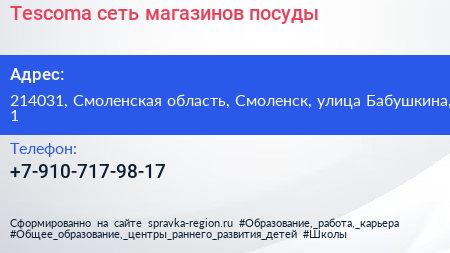 Tescoma сеть магазинов посуды

Адрес:

214031, Смоленская область, Смоленск, улица Бабушкина, 1

Телефон:

+7-910-717-98-17

Сформированно на сайте spravka-region.ru #Образование,_работа,_карьера #Общее_образование,_центры_раннего_развития_детей #Школы